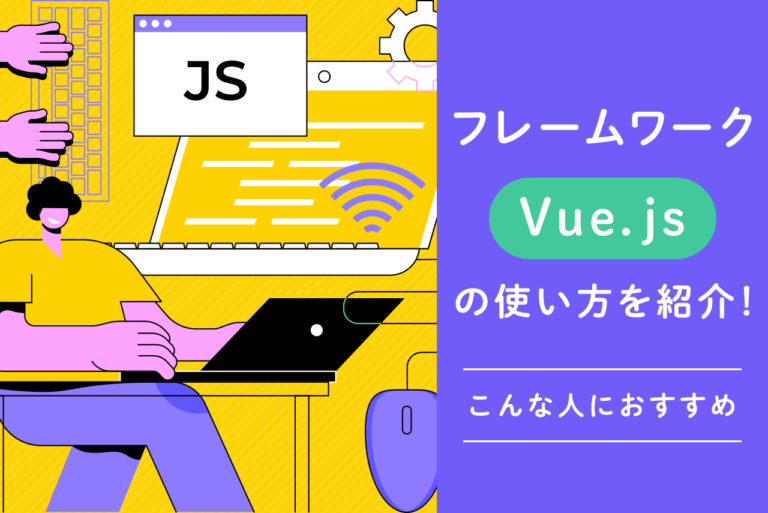 JS

フレームワーク

Vue.js

の使い方を紹介!

こんな人におすすめ